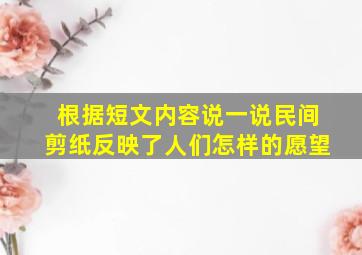 根据短文内容说一说民间剪纸反映了人们怎样的愿望